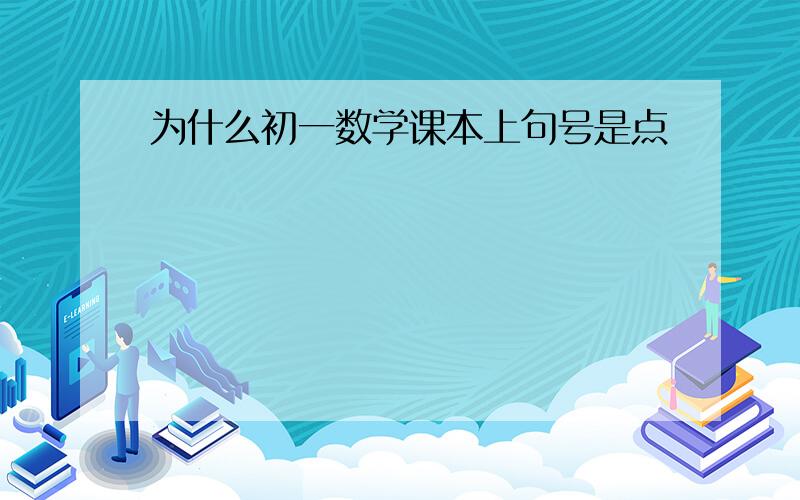 为什么初一数学课本上句号是点

E-LEARNING